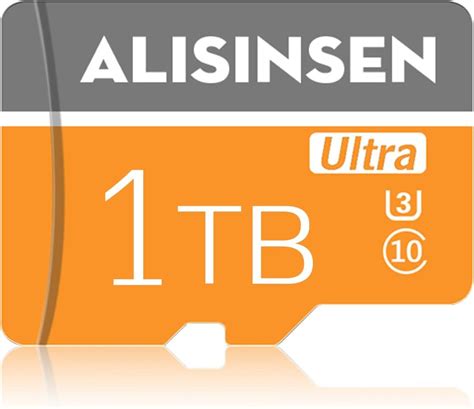 ALISINSEN

Ultra

1TB

3

10